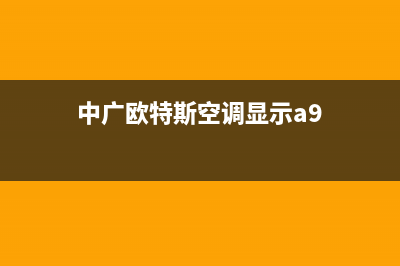 中广欧特斯空调显示a9